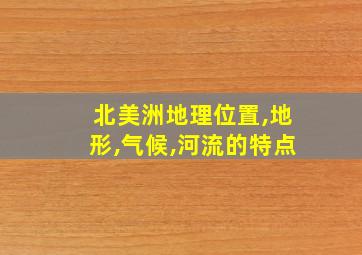 北美洲地理位置,地形,气候,河流的特点